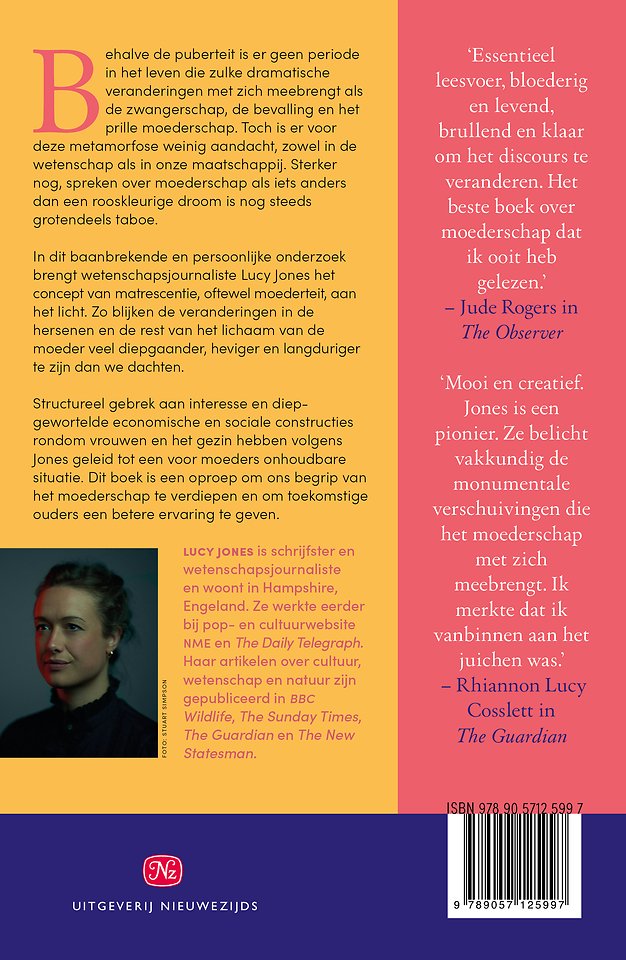 Behalve de puberteit is er geen periode in het leven die zulke dramatische veranderingen met zich meebrengt als de zwangerschap, de bevalling en het prille moederschap. Toch is er voor deze metamorfose weinig aandacht, zowel in de wetenschap als in onze maatschappij. Sterker nog, spreken over moederschap als iets anders dan een rooskleurige droom is nog steeds grotendeels taboe.

In dit baanbrekende en persoonlijke onderzoek brengt wetenschapsjournaliste Lucy Jones het concept van matrescentie, oftewel moederteit, aan het licht. Zo blijken de veranderingen in de hersenen en de rest van het lichaam van de moeder veel diepgaander, heviger en langduriger te zijn dan we dachten.

Structureel gebrek aan interesse en diepgewortelde economische en sociale constructies rondom vrouwen en het gezin hebben volgens Jones geleid tot een voor moeders onhoudbare situatie. Dit boek is een oproep om ons begrip van het moederschap te verdiepen en om toekomstige ouders een betere ervaring te geven.

FOTO: STUART SIMPSON

LUCY JONES is schrijfster en wetenschapsjournaliste en woont in Hampshire, Engeland. Ze werkte eerder bij pop- en cultuurwebsite NME en The Daily Telegraph. Haar artikelen over cultuur, wetenschap en natuur zijn gepubliceerd in BBC Wildlife, The Sunday Times, The Guardian en The New Statesman.

'Essentieel leesvoer, bloederig en levend, brullend en klaar om het discours te veranderen. Het beste boek over moederschap dat ik ooit heb gelezen.'
– Jude Rogers in The Observer

'Mooi en creatief. Jones is een pionier. Ze belicht vakkundig de monumentale verschuivingen die het moederschap met zich meebrengt. Ik merkte dat ik vanbinnen aan het juichen was.'
– Rhiannon Lucy Cosslett in The Guardian

ISBN 978 90 5712 599 7

9 789057 125997

Nz

UITGEVERIJ NIEUWEZIJDS